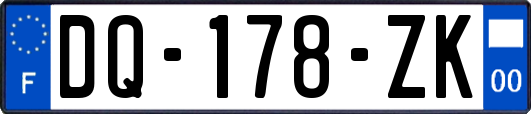 F

DQ-178-ZK

00